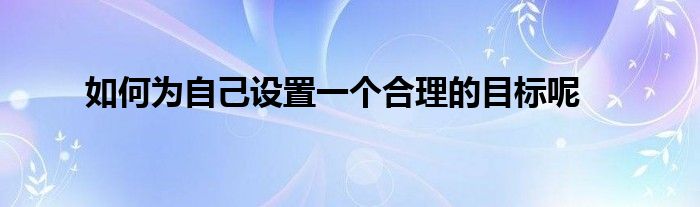 如何为自己设置一个合理的目标呢